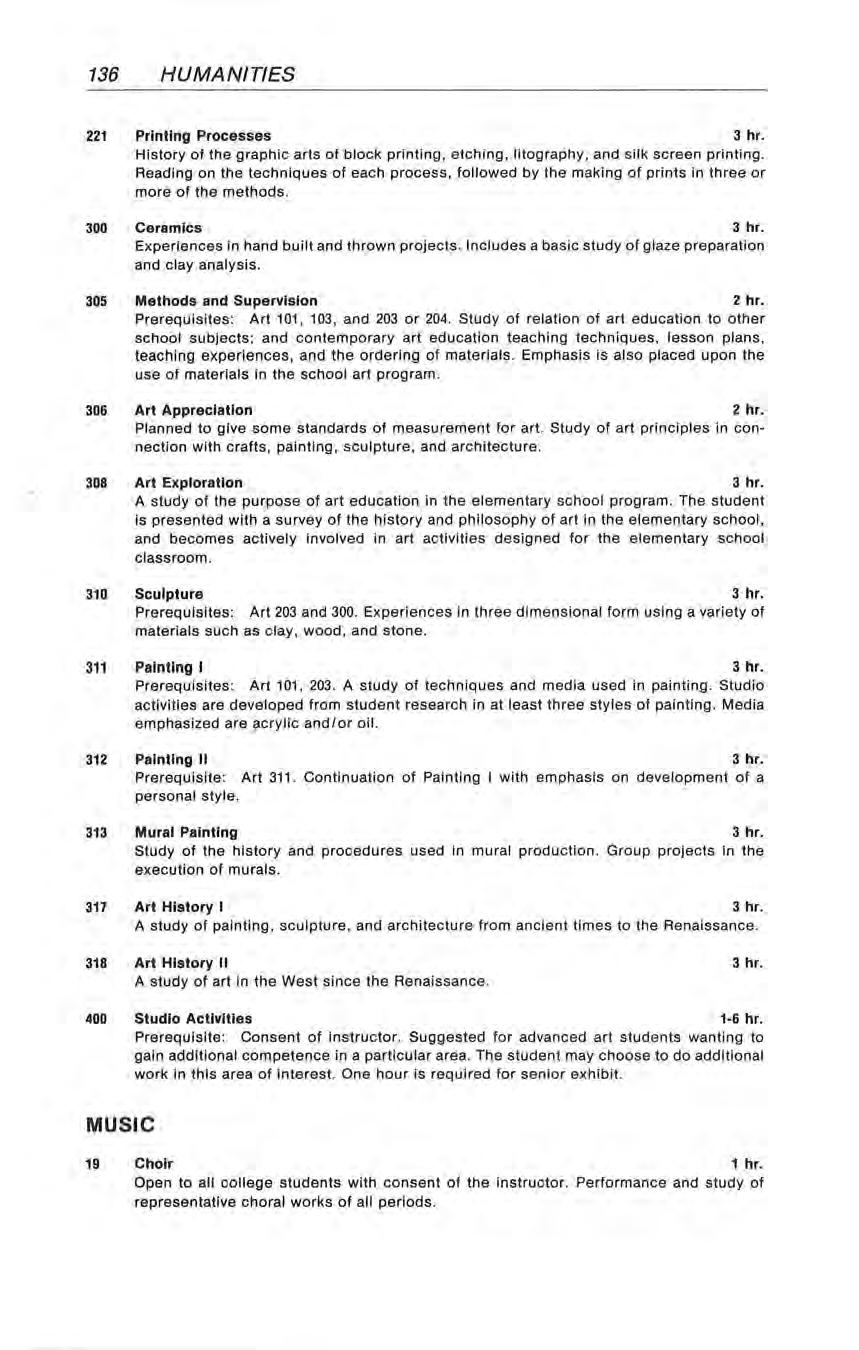 136 HUMANITIES

221 Printing Processes 3 hr.
History of the graphic arts of block printing, etching, litography, and silk screen printing. Reading on the techniques of each process, followed by the making of prints in three or more of the methods.

300 Ceramics 3 hr.
Experiences in hand built and thrown projects. Includes a basic study of glaze preparation and clay analysis.

305 Methods and Supervision 2 hr.
Prerequisites: Art 101, 103, and 203 or 204. Study of relation of art education to other school subjects; and contemporary art education teaching techniques, lesson plans, teaching experiences, and the ordering of materials. Emphasis is also placed upon the use of materials in the school art program.

306 Art Appreciation 2 hr.
Planned to give some standards of measurement for art. Study of art principles in connection with crafts, painting, sculpture, and architecture.

308 Art Exploration 3 hr.
A study of the purpose of art education in the elementary school program. The student is presented with a survey of the history and philosophy of art in the elementary school, and becomes actively involved in art activities designed for the elementary school classroom.

310 Sculpture 3 hr.
Prerequisites: Art 203 and 300. Experiences in three dimensional form using a variety of materials such as clay, wood, and stone.

311 Painting I 3 hr.
Prerequisites: Art 101, 203. A study of techniques and media used in painting. Studio activities are developed from student research in at least three styles of painting. Media emphasized are acrylic and/or oil.

312 Painting II 3 hr.
Prerequisite: Art 311. Continuation of Painting I with emphasis on development of a personal style.

313 Mural Painting 3 hr.
Study of the history and procedures used in mural production. Group projects in the execution of murals.

317 Art History I 3 hr.
A study of painting, sculpture, and architecture from ancient times to the Renaissance.

318 Art History II 3 hr.
A study of art in the West since the Renaissance.

400 Studio Activities 1-6 hr.
Prerequisite: Consent of instructor. Suggested for advanced art students wanting to gain additional competence in a particular area. The student may choose to do additional work in this area of interest. One hour is required for senior exhibit.

MUSIC

19 Choir 1 hr.
Open to all college students with consent of the instructor. Performance and study of representative choral works of all periods.